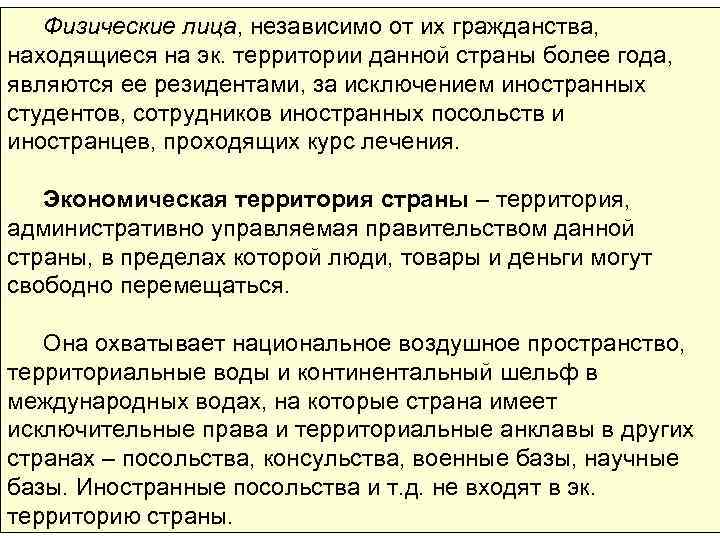 Физические лица, независимо от их гражданства, находящиеся на эк. территории данной страны более года, являются ее резидентами, за исключением иностранных студентов, сотрудников иностранных посольств и иностранцев, проходящих курс лечения.

Экономическая территория страны – территория, административно управляемая правительством данной страны, в пределах которой люди, товары и деньги могут свободно перемещаться.

Она охватывает национальное воздушное пространство, территориальные воды и континентальный шельф в международных водах, на которые страна имеет исключительные права и территориальные анклавы в других странах – посольства, консульства, военные базы, научные базы. Иностранные посольства и т.д. не входят в эк. территорию страны.